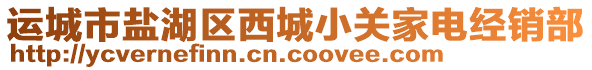 运城市盐湖区西城小关家电经销部
http://ycvernefinn.cn.coovee.com